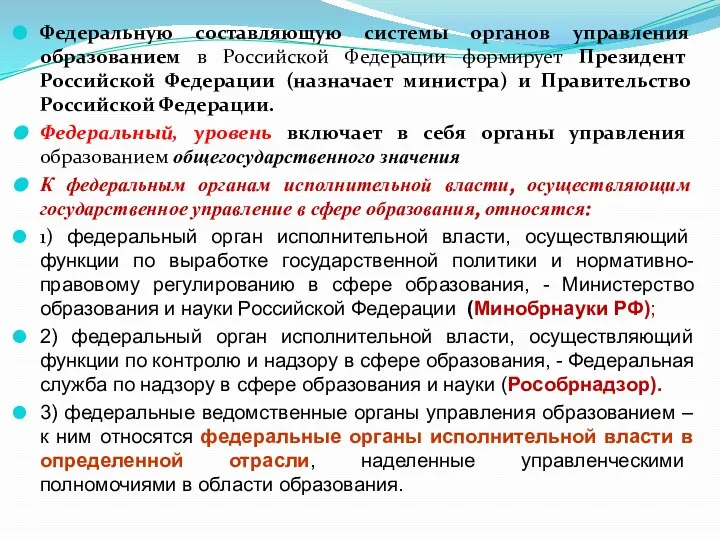 Федеральную составляющую системы органов управления образованием в Российской Федерации формирует Президент Российской Федерации (назначает министра) и Правительство Российской Федерации.

Федеральный, уровень включает в себя органы управления образованием общегосударственного значения

К федеральным органам исполнительной власти, осуществляющим государственное управление в сфере образования, относятся:

1) федеральный орган исполнительной власти, осуществляющий функции по выработке государственной политики и нормативно-правовому регулированию в сфере образования, - Министерство образования и науки Российской Федерации (Минобрнауки РФ);

2) федеральный орган исполнительной власти, осуществляющий функции по контролю и надзору в сфере образования, - Федеральная служба по надзору в сфере образования и науки (Рособрнадзор).

3) федеральные ведомственные органы управления образованием – к ним относятся федеральные органы исполнительной власти в определенной отрасли, наделенные управленческими полномочиями в области образования.